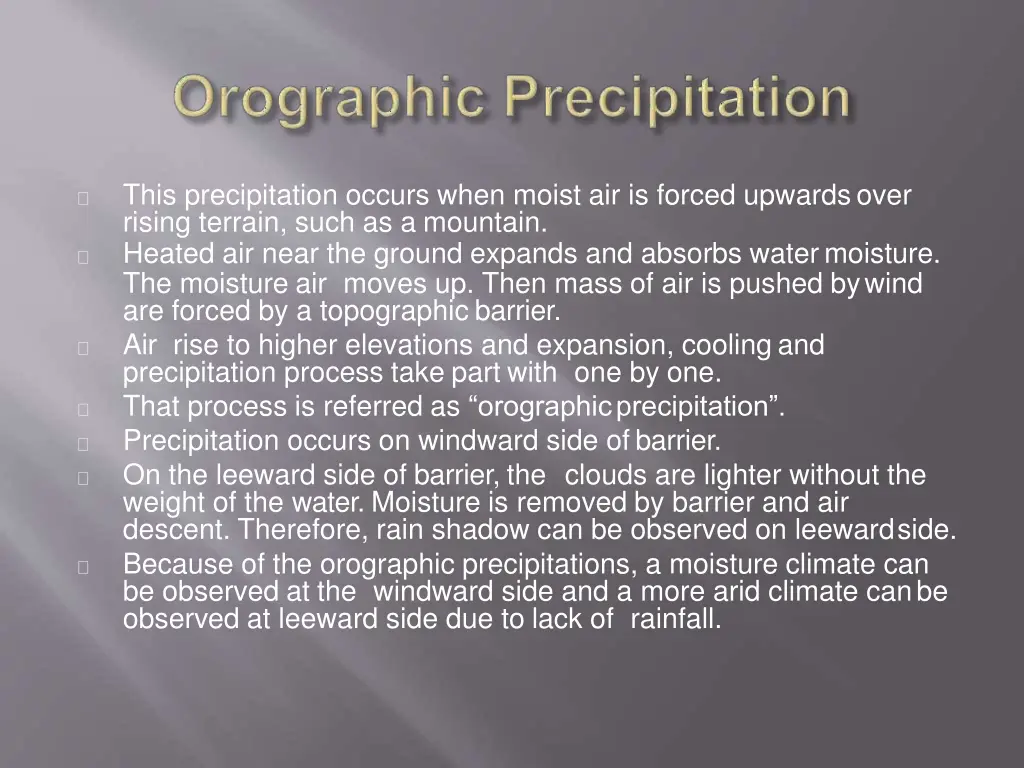 Orographic Precipitation

This precipitation occurs when moist air is forced upwards over rising terrain, such as a mountain.

Heated air near the ground expands and absorbs water moisture. The moisture air moves up. Then mass of air is pushed by wind are forced by a topographic barrier.

Air rise to higher elevations and expansion, cooling and precipitation process take part with one by one.

That process is referred as “orographic precipitation”.

Precipitation occurs on windward side of barrier.

On the leeward side of barrier, the clouds are lighter without the weight of the water. Moisture is removed by barrier and air descent. Therefore, rain shadow can be observed on leeward side.

Because of the orographic precipitations, a moisture climate can be observed at the windward side and a more arid climate can be observed at leeward side due to lack of rainfall.